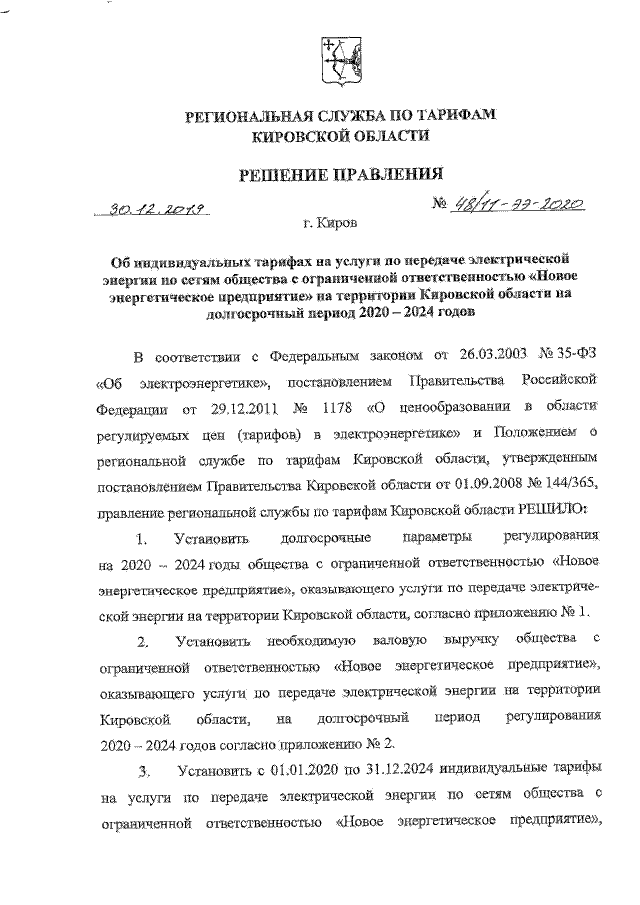 РЕГИОНАЛЬНАЯ СЛУЖБА ПО ТАРИФАМ КИРОВСКОЙ ОБЛАСТИ

РЕШЕНИЕ ПРАВЛЕНИЯ

30.12.2019 № 48/11-ээ-2020

г. Киров

Об индивидуальных тарифах на услуги по передаче электрической энергии по сетям общества с ограниченной ответственностью «Новое энергетическое предприятие» на территории Кировской области на долгосрочный период 2020 – 2024 годов

В соответствии с Федеральным законом от 26.03.2003 № 35-ФЗ «Об электроэнергетике», постановлением Правительства Российской Федерации от 29.12.2011 № 1178 «О ценообразовании в области регулируемых цен (тарифов) в электроэнергетике» и Положением о региональной службе по тарифам Кировской области, утвержденным постановлением Правительства Кировской области от 01.09.2008 № 144/365, правление региональной службы по тарифам Кировской области РЕШИЛО:

1. Установить долгосрочные параметры регулирования на 2020 – 2024 годы общества с ограниченной ответственностью «Новое энергетическое предприятие», оказывающего услуги по передаче электрической энергии на территории Кировской области, согласно приложению № 1.

2. Установить необходимую валовую выручку общества с ограниченной ответственностью «Новое энергетическое предприятие», оказывающего услуги по передаче электрической энергии на территории Кировской области, на долгосрочный период регулирования 2020 – 2024 годов согласно приложению № 2.

3. Установить с 01.01.2020 по 31.12.2024 индивидуальные тарифы на услуги по передаче электрической энергии по сетям общества с ограниченной ответственностью «Новое энергетическое предприятие»,